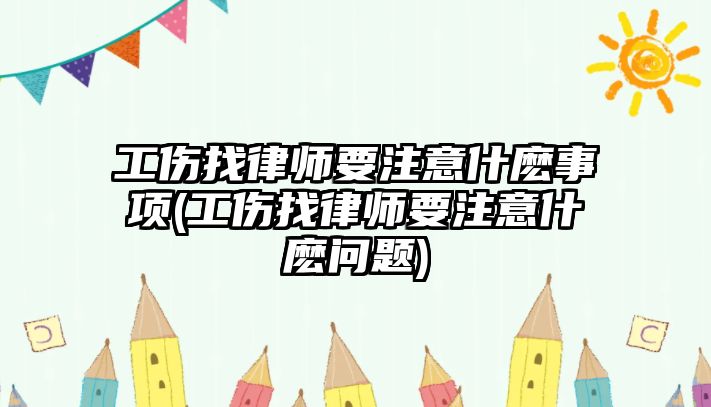 工伤找律师要注意什麽事项(工伤找律师要注意什麽问题)